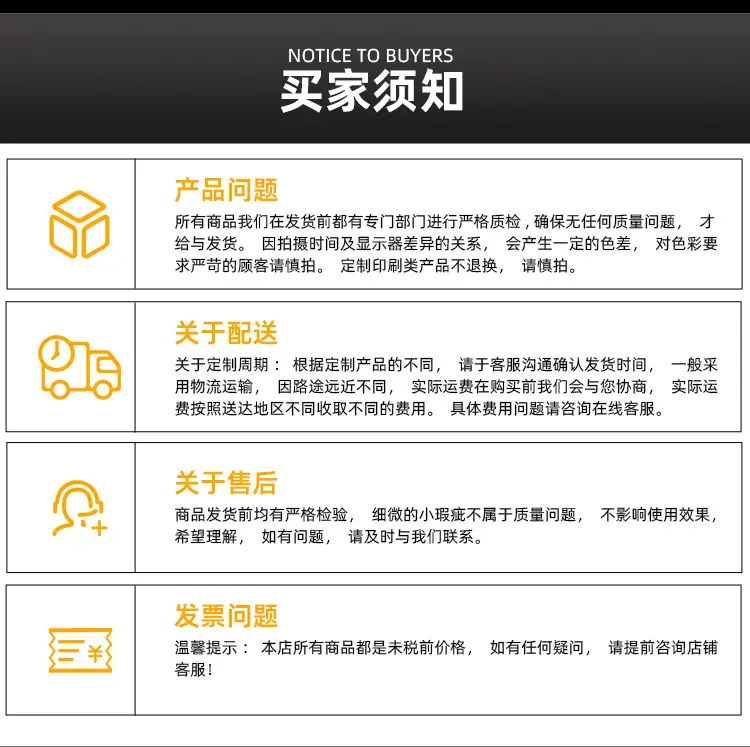 NOTICE TO BUYERS
买家须知

产品问题
所有商品我们在发货前都有专门部门进行严格质检，确保无任何质量问题，才给与发货。因拍摄时间及显示器差异的关系，会产生一定的色差，对色彩要求严苛的顾客请慎拍。定制印刷类产品不退换，请慎拍。

关于配送
关于定制周期：根据定制产品的不同，请于客服沟通确认发货时间，一般采用物流运输，因路途远近不同，实际运费在购买前我们会与您协商，实际运费按照送达地区不同收取不同的费用。具体费用问题请咨询在线客服。

关于售后
商品发货前均有严格检验，细微的小瑕疵不属于质量问题，不影响使用效果，希望理解，如有问题，请及时与我们联系。

发票问题
温馨提示：本店所有商品都是未税前价格，如有任何疑问，请提前咨询店铺客服！